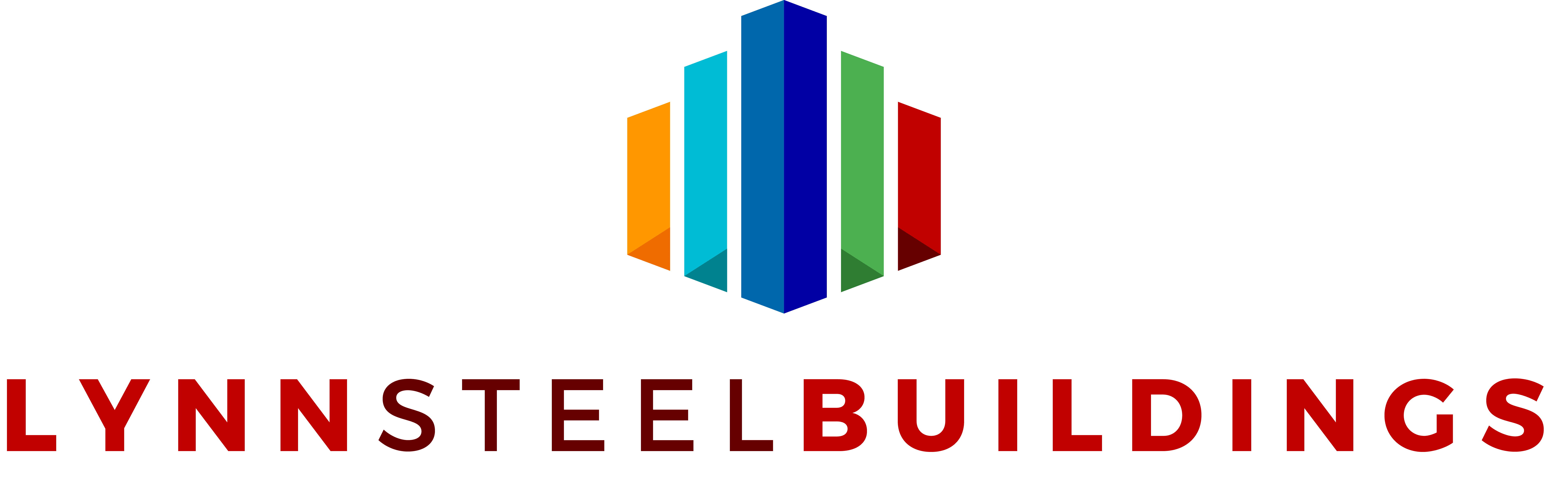 LYNNSTEELBUILDINGS